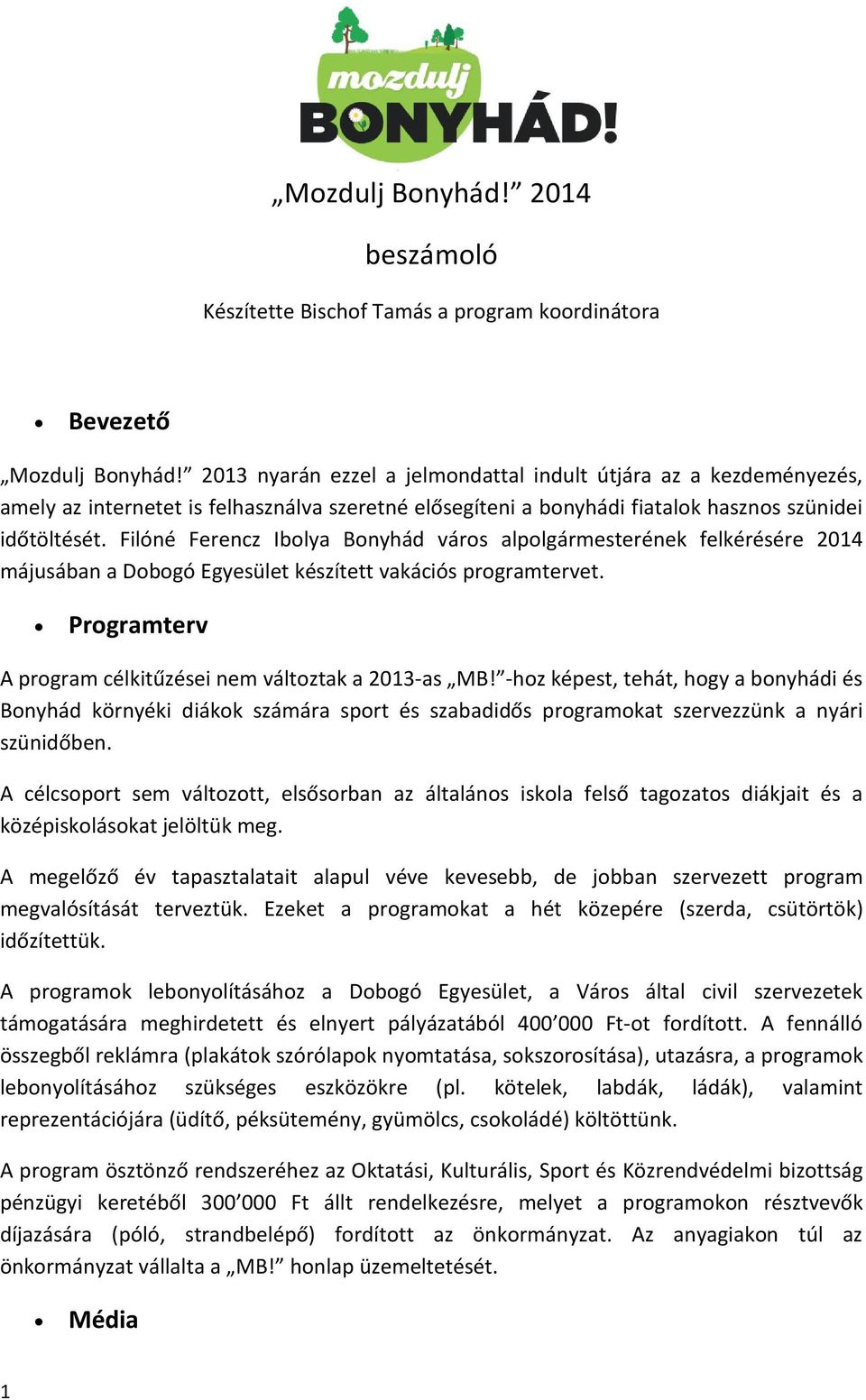 mozdulj
BONYHÁD!

„Mozdulj Bonyhád!” 2014

beszámoló

Készítette Bischof Tamás a program koordinátora

• Bevezető

„Mozdulj Bonyhád!” 2013 nyarán ezzel a jelmondattal indult útjára az a kezdeményezés, amely az internetet is felhasználva szeretné elősegíteni a bonyhádi fiatalok hasznos szünidei időtöltését. Filóné Ferencz Ibolya Bonyhád város alpolgármesterének felkérésére 2014 májusában a Dobogó Egyesület készített vakációs programtervet.

• Programterv

A program célkitűzései nem változtak a 2013-as „MB!”-hoz képest, tehát, hogy a bonyhádi és Bonyhád környéki diákok számára sport és szabadidős programokat szervezzünk a nyári szünidőben.

A célcsoport sem változott, elsősorban az általános iskola felső tagozatos diákjait és a középiskolásokat jelöltük meg.

A megelőző év tapasztalatait alapul véve kevesebb, de jobban szervezett program megvalósítását terveztük. Ezeket a programokat a hét közepére (szerda, csütörtök) időzítettük.

A programok lebonyolításához a Dobogó Egyesület, a Város által civil szervezetek támogatására meghirdetett és elnyert pályázatából 400’000 Ft-ot fordított. A fennálló összegből reklámra (plakátok szórólapok nyomtatása, sokszorosítása), utazásra, a programok lebonyolításához szükséges eszközökre (pl. kötelek, labdák, ládák), valamint reprezentációjára (üdítő, péksütemény, gyümölcs, csokoládé) költöttünk.

A program ösztönző rendszeréhez az Oktatási, Kulturális, Sport és Közrendvédelmi bizottság pénzügyi keretéből 300’000 Ft állt rendelkezésre, melyet a programokon résztvevők díjazására (póló, strandbelépő) fordított az önkormányzat. Az anyagiakon túl az önkormányzat vállalta a „MB!” honlap üzemeltetését.

• Média

1